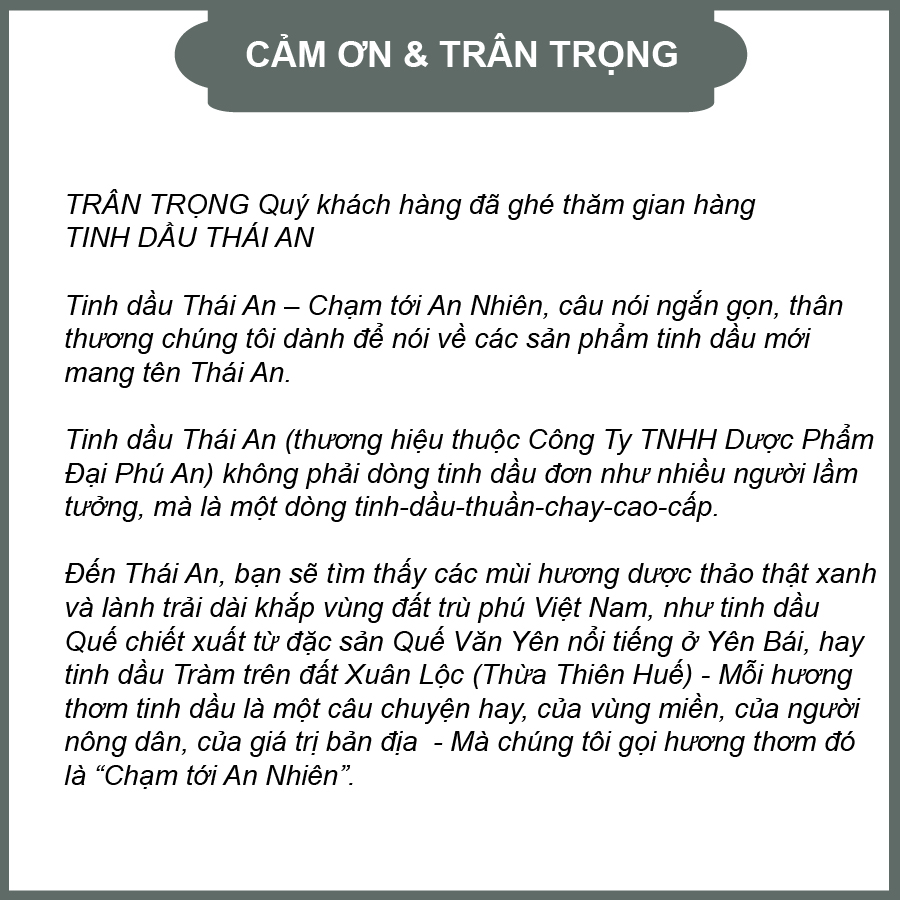 CẢM ƠN & TRÂN TRỌNG

TRÂN TRỌNG Quý khách hàng đã ghé thăm gian hàng TINH DẦU THÁI AN

Tinh dầu Thái An – Chạm tới An Nhiên, câu nói ngắn gọn, thân thương chúng tôi dành để nói về các sản phẩm tinh dầu mới mang tên Thái An.

Tinh dầu Thái An (thương hiệu thuộc Công Ty TNHH Dược Phẩm Đại Phú An) không phải dòng tinh dầu đơn như nhiều người lầm tưởng, mà là một dòng tinh-dầu-thuần-chay-cao-cấp.

Đến Thái An, bạn sẽ tìm thấy các mùi hương dược thảo thật xanh và lành trải dài khắp vùng đất trù phú Việt Nam, như tinh dầu Quế chiết xuất từ đặc sản Quế Văn Yên nổi tiếng ở Yên Bái, hay tinh dầu Tràm trên đất Xuân Lộc (Thừa Thiên Huế) - Mỗi hương thơm tinh dầu là một câu chuyện hay, của vùng miền, của người nông dân, của giá trị bản địa - Mà chúng tôi gọi hương thơm đó là “Chạm tới An Nhiên”.